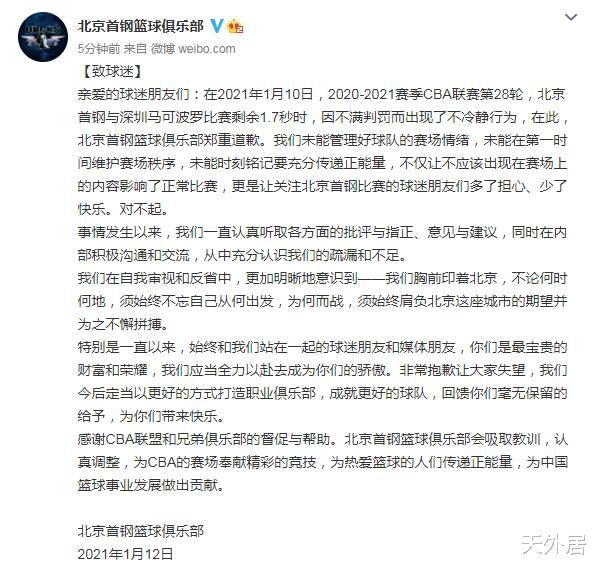 北京首钢篮球俱乐部

5分钟前 来自 微博 weibo.com

【致球迷】

亲爱的球迷朋友们：在2021年1月10日，2020-2021赛季CBA联赛第28轮，北京首钢与深圳马可波罗比赛剩余1.7秒时，因不满判罚而出现了不冷静行为，在此，北京首钢篮球俱乐部郑重道歉。我们未能管理好球队的赛场情绪，未能在第一时间维护赛场秩序，未能时刻铭记要充分传递正能量，不仅让不应该出现在赛场上的内容影响了正常比赛，更是让关注北京首钢比赛的球迷朋友们多了担心、少了快乐。对不起。

事情发生以来，我们一直认真听取各方面的批评与指正、意见与建议，同时在内部积极沟通和交流，从中充分认识我们的疏漏和不足。

我们在自我审视和反省中，更加明晰地意识到——我们胸前印着北京，不论何时何地，须始终不忘自己从何出发，为何而战，须始终肩负北京这座城市的期望并为之不懈拼搏。

特别是一直以来，始终和我们站在一起的球迷朋友和媒体朋友，你们是最宝贵的财富和荣耀，我们应当全力以赴去成为你们的骄傲。非常抱歉让大家失望，我们今后定当以更好的方式打造职业俱乐部，成就更好的球队，回馈你们毫无保留的给予，为你们带来快乐。

感谢CBA联盟和兄弟俱乐部的督促与帮助。北京首钢篮球俱乐部会吸取教训，认真调整，为CBA的赛场奉献精彩的竞技，为热爱篮球的人们传递正能量，为中国篮球事业发展做出贡献。

北京首钢篮球俱乐部
2021年1月12日

天外居